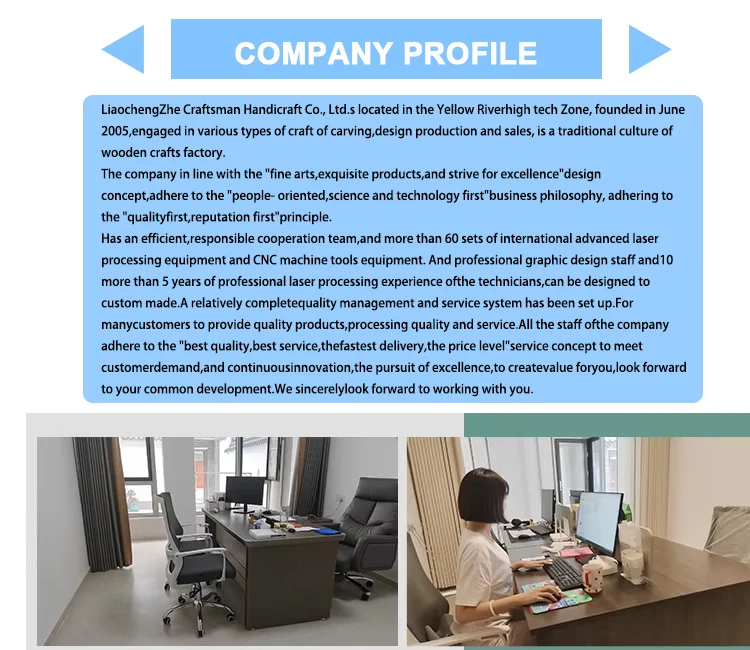 COMPANY PROFILE

LiaochengZhe Craftsman Handicraft Co., Ltd.s located in the Yellow Riverhigh tech Zone, founded in June 2005,engaged in various types of craft of carving,design production and sales, is a traditional culture of wooden crafts factory.

The company in line with the "fine arts,exquisite products,and strive for excellence"design concept,adhere to the "people- oriented,science and technology first"business philosophy, adhering to the "qualityfirst,reputation first"principle.

Has an efficient,responsible cooperation team,and more than 60 sets of international advanced laser processing equipment and CNC machine tools equipment. And professional graphic design staff and10 more than 5 years of professional laser processing experience ofthe technicians,can be designed to custom made.A relatively completequality management and service system has been set up.For manycustomers to provide quality products,processing quality and service.All the staff ofthe company adhere to the "best quality,best service,thefastest delivery,the price level"service concept to meet customerdemand,and continuousinnovation,the pursuit of excellence,to createvalue foryou,look forward to your common development.We sincerelylook forward to working with you.